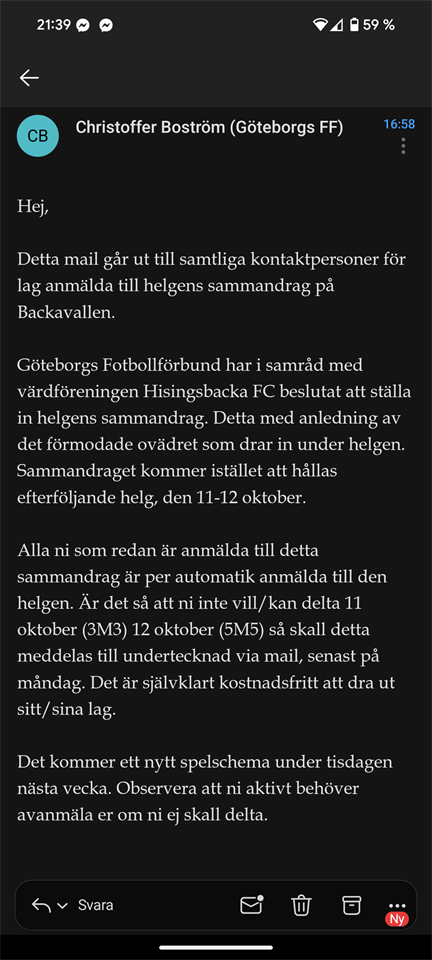 21:39 59 %

CB Christoffer Boström (Göteborgs FF) 16:58

Hej,

Detta mail går ut till samtliga kontaktpersoner för lag anmälda till helgens sammandrag på Backavallen.

Göteborgs Fotbollförbund har i samråd med värdföreningen Hisingsbacka FC beslutat att ställa in helgens sammandrag. Detta med anledning av det förmodade ovädret som drar in under helgen. Sammandraget kommer istället att hållas efterföljande helg, den 11-12 oktober.

Alla ni som redan är anmälda till detta sammandrag är per automatik anmälda till den helgen. Är det så att ni inte vill/kan delta 11 oktober (3M3) 12 oktober (5M5) så skall detta meddelas till undertecknad via mail, senast på måndag. Det är självklart kostnadsfritt att dra ut sitt/sina lag.

Det kommer ett nytt spelschema under tisdagen nästa vecka. Observera att ni aktivt behöver avanmäla er om ni ej skall delta.

Svara

Ny